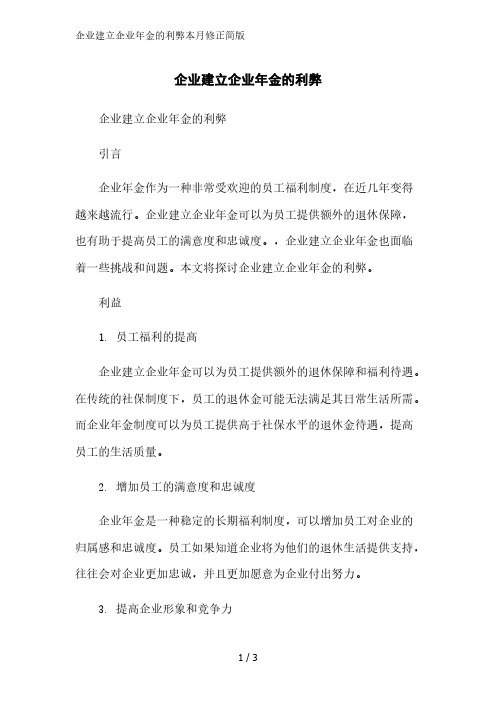 企业建立企业年金的利弊本月修正简版

企业建立企业年金的利弊

企业建立企业年金的利弊

引言

企业年金作为一种非常受欢迎的员工福利制度，在近几年变得越来越流行。企业建立企业年金可以为员工提供额外的退休保障，也有助于提高员工的满意度和忠诚度。，企业建立企业年金也面临着一些挑战和问题。本文将探讨企业建立企业年金的利弊。

利益

1. 员工福利的提高

企业建立企业年金可以为员工提供额外的退休保障和福利待遇。在传统的社保制度下，员工的退休金可能无法满足其日常生活所需。而企业年金制度可以为员工提供高于社保水平的退休金待遇，提高员工的生活质量。

2. 增加员工的满意度和忠诚度

企业年金是一种稳定的长期福利制度，可以增加员工对企业的归属感和忠诚度。员工如果知道企业将为他们的退休生活提供支持，往往会对企业更加忠诚，并且更加愿意为企业付出努力。

3. 提高企业形象和竞争力

1 / 3